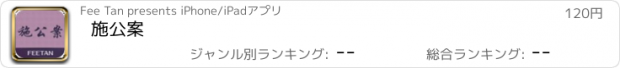 施公案
FEETAN
Fee Tan presents iPhone/iPadアプリ
120円
施公案
ジャンル別ランキング: --
総合ランキング: --